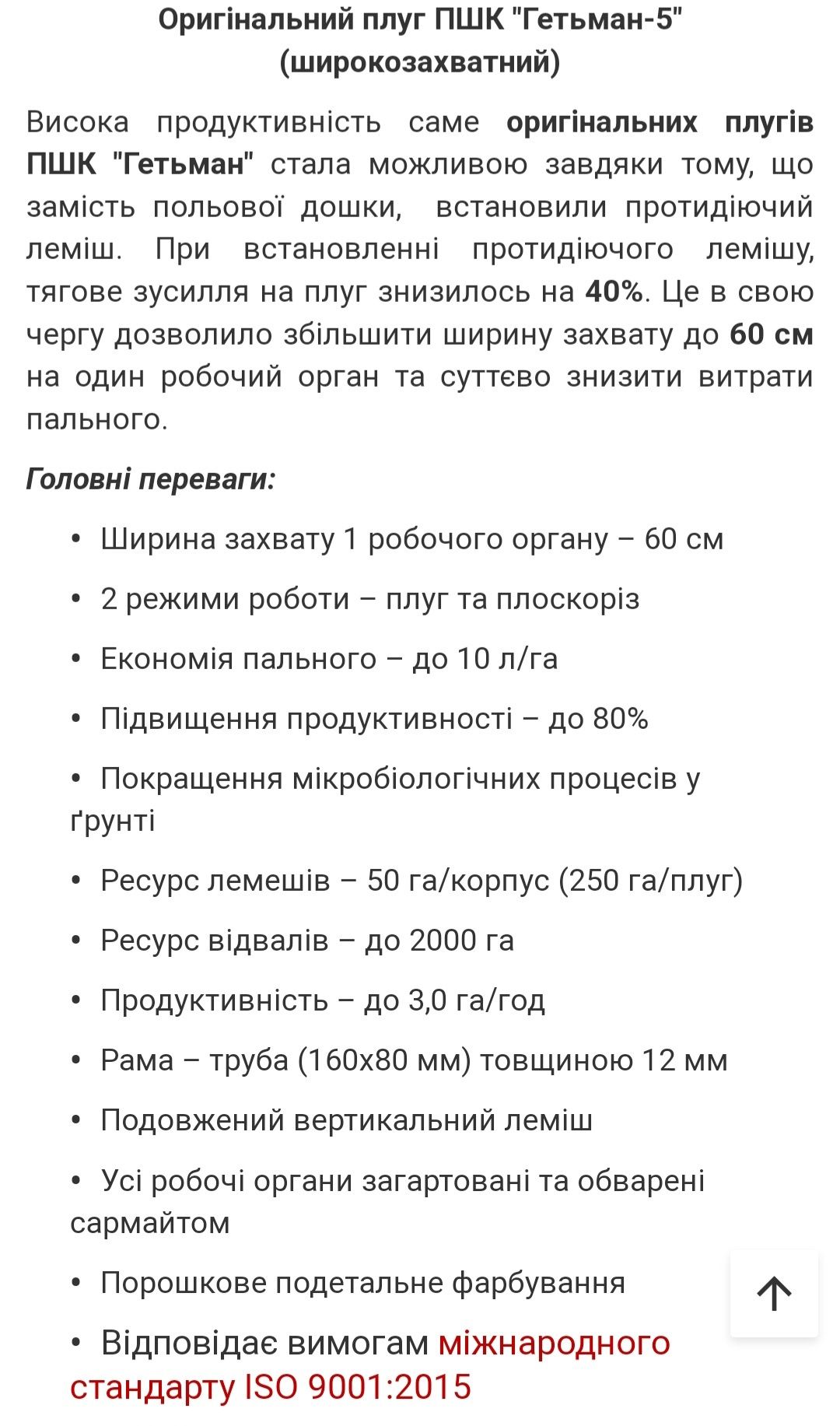 Оригінальний плуг ПШК "Гетьман-5" (широкозахватний)

Висока продуктивність саме оригінальних плугів ПШК "Гетьман" стала можливою завдяки тому, що замість польової дошки, встановили протидіючий леміш. При встановленні протидіючого лемішу, тягове зусилля на плуг знизилось на 40%. Це в свою чергу дозволило збільшити ширину захвату до 60 см на один робочий орган та суттєво знизити витрати пального.

Головні переваги:

• Ширина захвату 1 робочого органу – 60 см

• 2 режими роботи – плуг та плоскоріз

• Економія пального – до 10 л/га

• Підвищення продуктивності – до 80%

• Покращення мікробіологічних процесів у ґрунті

• Ресурс лемешів – 50 га/корпус (250 га/плуг)

• Ресурс відвалів – до 2000 га

• Продуктивність – до 3,0 га/год

• Рама – труба (160х80 мм) товщиною 12 мм

• Подовжений вертикальний леміш

• Усі робочі органи загартовані та обварені сармайтом

• Порошкове подетальне фарбування

• Відповідає вимогам міжнародного стандарту ISO 9001:2015